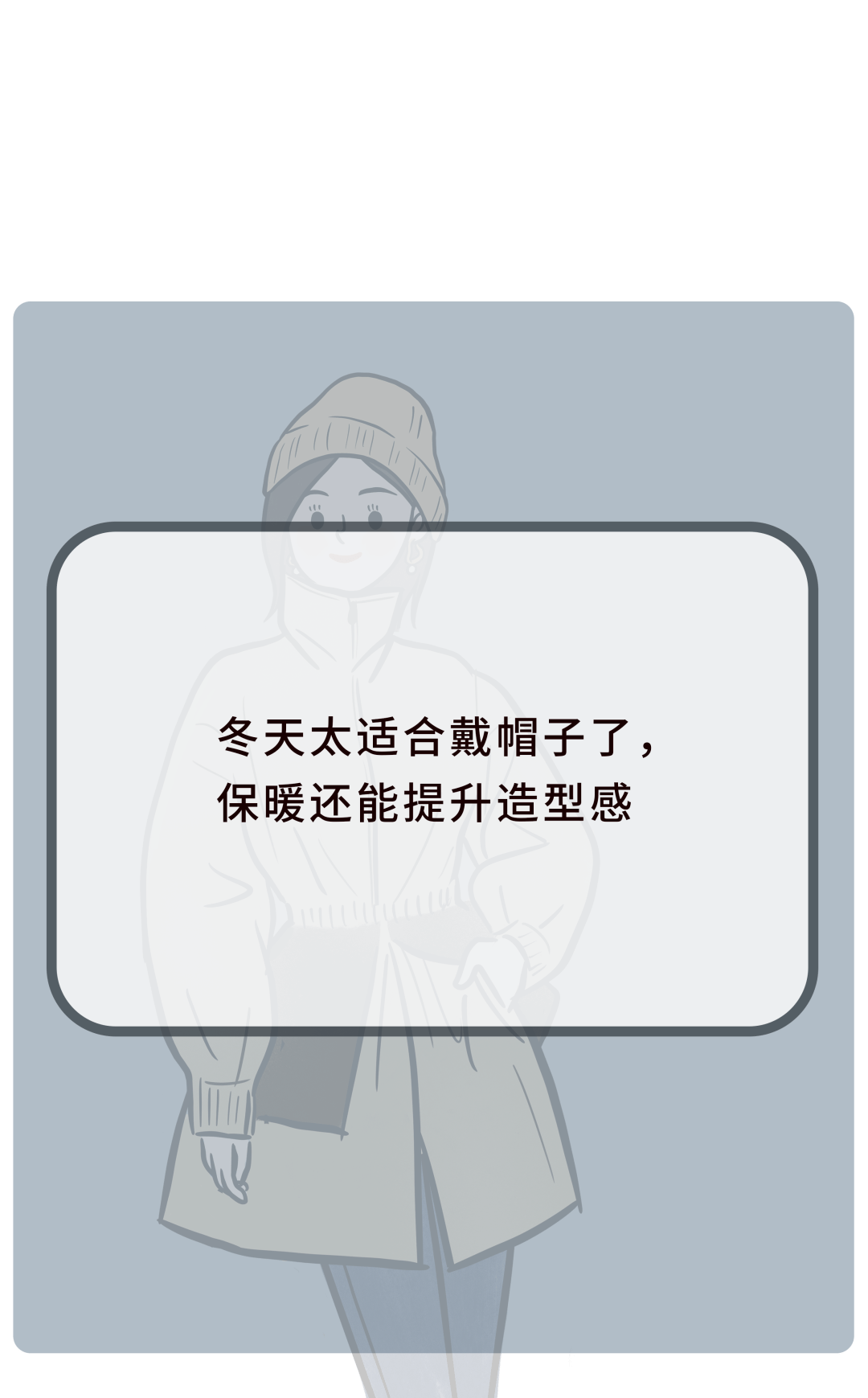 冬天太适合戴帽子了，
保暖还能提升造型感